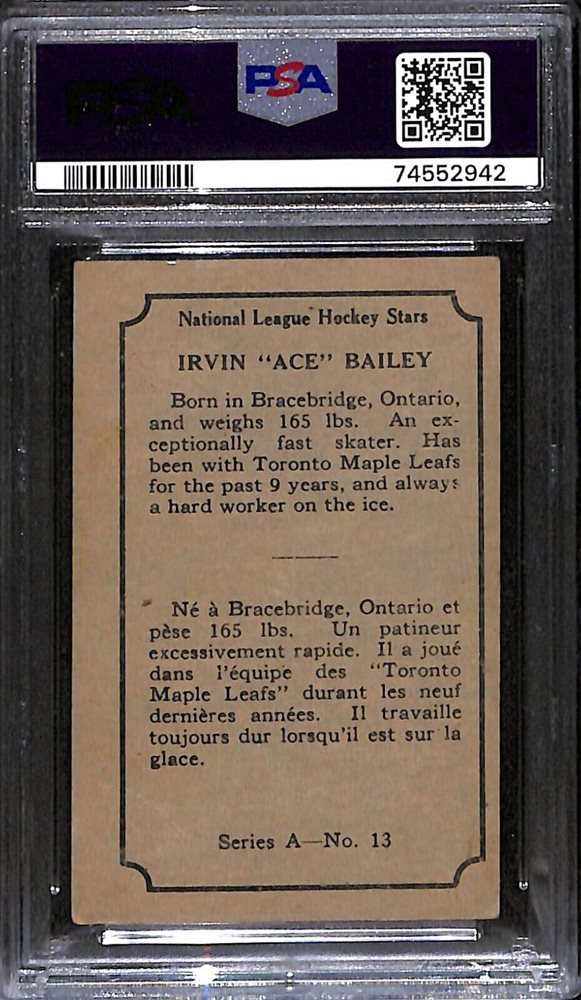 PSA

PSA

74552942

National League Hockey Stars

IRVIN "ACE" BAILEY

Born in Bracebridge, Ontario, and weighs 165 lbs. An exceptionally fast skater. Has been with Toronto Maple Leafs for the past 9 years, and always a hard worker on the ice.

Né à Bracebridge, Ontario et pèse 165 lbs. Un patineur excessivement rapide. Il a joué dans l'équipe des "Toronto Maple Leafs" durant les neuf dernières années. Il travaille toujours dur lorsqu'il est sur la glace.

Series A—No. 13